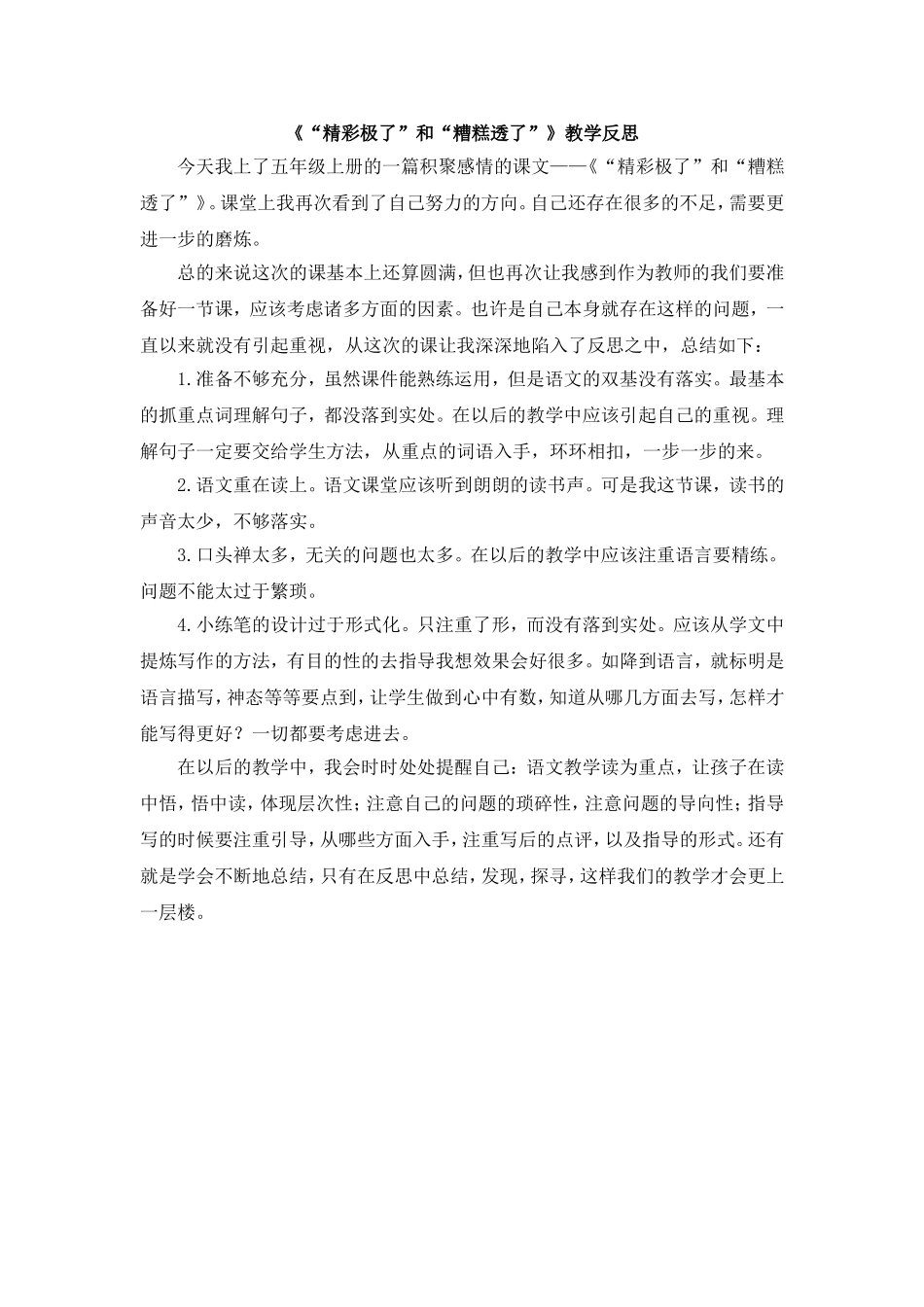 《“精彩极了”和“糟糕透了”》教学反思

今天我上了五年级上册的一篇积聚感情的课文——《“精彩极了”和“糟糕透了”》。课堂上我再次看到了自己努力的方向。自己还存在很多的不足，需要更进一步的磨炼。

总的来说这次的课基本上还算圆满，但也再次让我感到作为教师的我们要准备好一节课，应该考虑诸多方面的因素。也许是自己本身就存在这样的问题，一直以来就没有引起重视，从这次的课让我深深地陷入了反思之中，总结如下：

1.准备不够充分，虽然课件能熟练运用，但是语文的双基没有落实。最基本的抓重点词理解句子，都没落到实处。在以后的教学中应该引起自己的重视。理解句子一定要交给学生方法，从重点的词语入手，环环相扣，一步一步的来。

2.语文重在读上。语文课堂应该听到朗朗的读书声。可是我这节课，读书的声音太少，不够落实。

3.口头禅太多，无关的问题也太多。在以后的教学中应该注重语言要精练。问题不能太过于繁琐。

4.小练笔的设计过于形式化。只注重了形，而没有落到实处。应该从学文中提炼写作的方法，有目的性的去指导我想效果会好很多。如降到语言，就标明是语言描写，神态等等要点到，让学生做到心中有数，知道从哪几方面去写，怎样才能写得更好？一切都要考虑进去。

在以后的教学中，我会时时处处提醒自己：语文教学读为重点，让孩子在读中悟，悟中读，体现层次性；注意自己的问题的琐碎性，注意问题的导向性；指导写的时候要注重引导，从哪些方面入手，注重写后的点评，以及指导的形式。还有就是学会不断地总结，只有在反思中总结，发现，探寻，这样我们的教学才会更上一层楼。